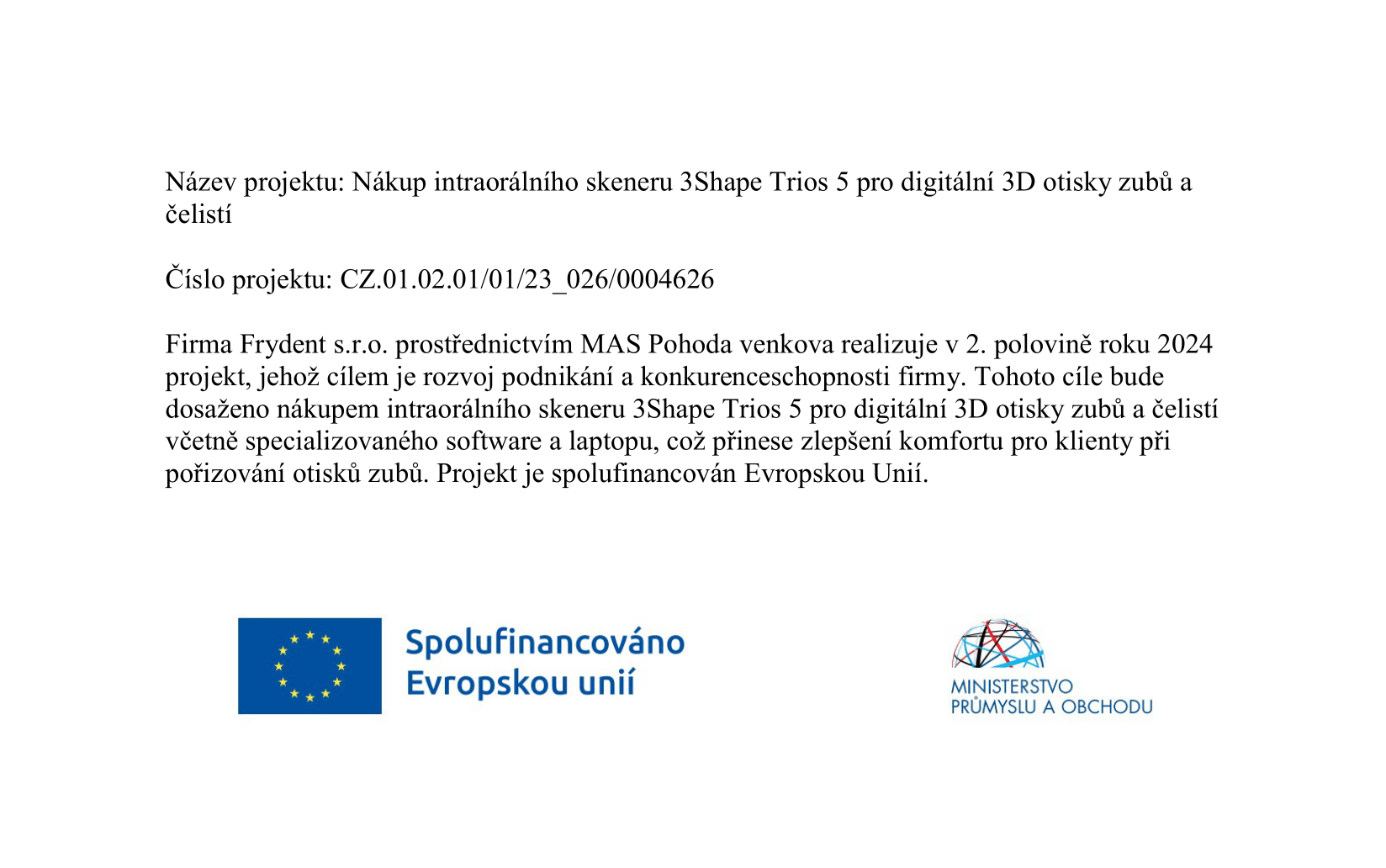 Název projektu: Nákup intraorálního skeneru 3Shape Trios 5 pro digitální 3D otisky zubů a čelistí

Číslo projektu: CZ.01.02.01/01/23_026/0004626

Firma Frydent s.r.o. prostřednictvím MAS Pohoda venkova realizuje v 2. polovině roku 2024 projekt, jehož cílem je rozvoj podnikání a konkurenceschopnosti firmy. Tohoto cíle bude dosaženo nákupem intraorálního skeneru 3Shape Trios 5 pro digitální 3D otisky zubů a čelistí včetně specializovaného software a laptopu, což přinese zlepšení komfortu pro klienty při pořizování otisků zubů. Projekt je spolufinancován Evropskou Unií.

Spolufinancováno Evropskou unií

MINISTERSTVO PRŮMYSLU A OBCHODU